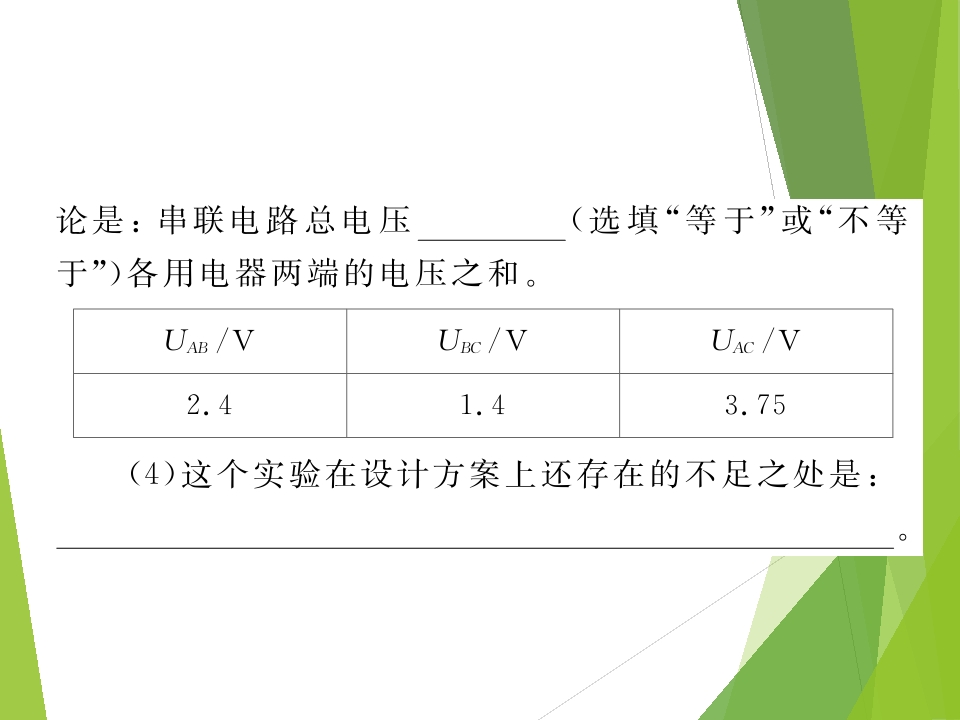 论是：串联电路总电压____（选填“等于”或“不等于”）各用电器两端的电压之和。

| $U_{AB}$/V | $U_{BC}$/V | $U_{AC}$/V |
|---|---|---|
| 2.4 | 1.4 | 3.75 |

（4）这个实验在设计方案上还存在的不足之处是：____。